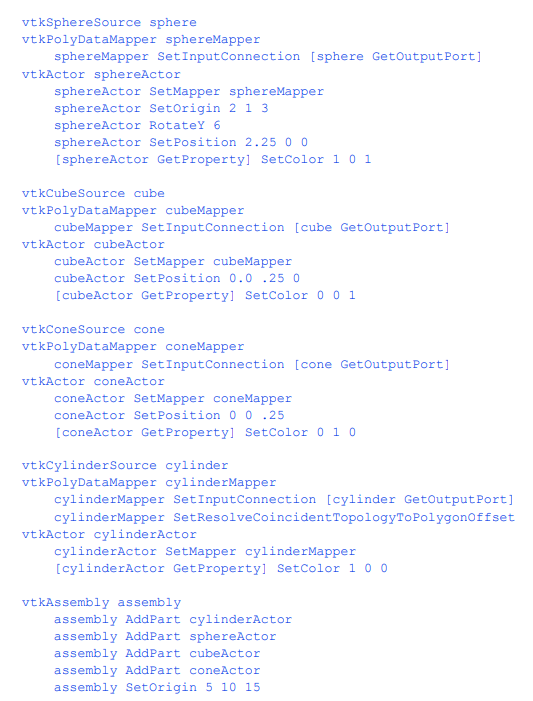 vtkSphereSource sphere
vtkPolyDataMapper sphereMapper
    sphereMapper SetInputConnection [sphere GetOutputPort]
vtkActor sphereActor
    sphereActor SetMapper sphereMapper
    sphereActor SetOrigin 2 1 3
    sphereActor RotateY 6
    sphereActor SetPosition 2.25 0 0
    [sphereActor GetProperty] SetColor 1 0 1

vtkCubeSource cube
vtkPolyDataMapper cubeMapper
    cubeMapper SetInputConnection [cube GetOutputPort]
vtkActor cubeActor
    cubeActor SetMapper cubeMapper
    cubeActor SetPosition 0.0 .25 0
    [cubeActor GetProperty] SetColor 0 0 1

vtkConeSource cone
vtkPolyDataMapper coneMapper
    coneMapper SetInputConnection [cone GetOutputPort]
vtkActor coneActor
    coneActor SetMapper coneMapper
    coneActor SetPosition 0 0 .25
    [coneActor GetProperty] SetColor 0 1 0

vtkCylinderSource cylinder
vtkPolyDataMapper cylinderMapper
    cylinderMapper SetInputConnection [cylinder GetOutputPort]
    cylinderMapper SetResolveCoincidentTopologyToPolygonOffset
vtkActor cylinderActor
    cylinderActor SetMapper cylinderMapper
    [cylinderActor GetProperty] SetColor 1 0 0

vtkAssembly assembly
    assembly AddPart cylinderActor
    assembly AddPart sphereActor
    assembly AddPart cubeActor
    assembly AddPart coneActor
    assembly SetOrigin 5 10 15